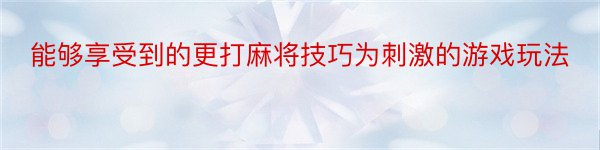 能够享受到的更打麻将技巧为刺激的游戏玩法